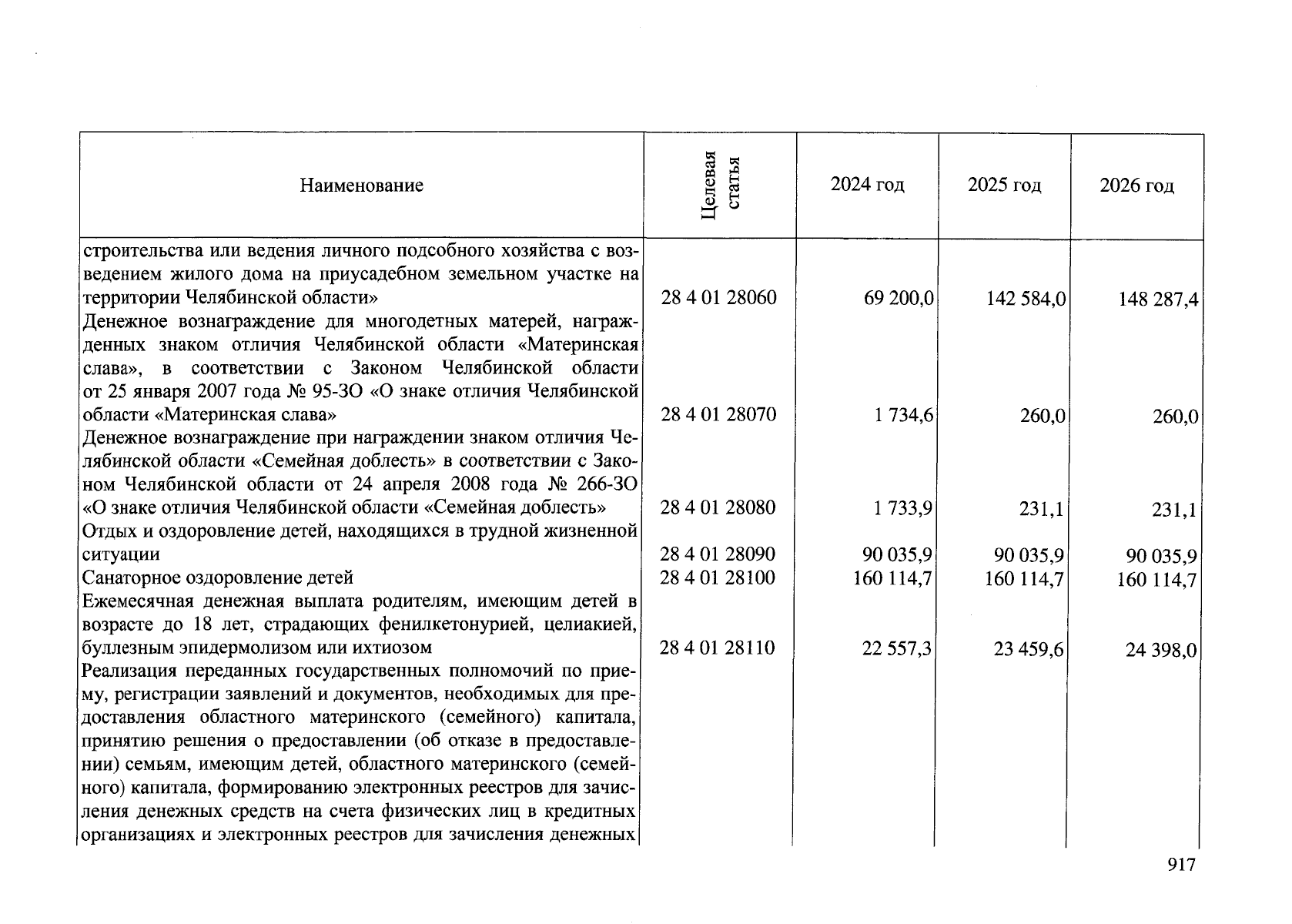 | Наименование | Целевая статья | 2024 год | 2025 год | 2026 год |
|---|---|---|---|---|
| строительства или ведения личного подсобного хозяйства с возведением жилого дома на приусадебном земельном участке на территории Челябинской области» | 28 4 01 28060 | 69 200,0 | 142 584,0 | 148 287,4 |
| Денежное вознаграждение для многодетных матерей, награжденных знаком отличия Челябинской области «Материнская слава», в соответствии с Законом Челябинской области от 25 января 2007 года № 95-ЗО «О знаке отличия Челябинской области «Материнская слава» | 28 4 01 28070 | 1 734,6 | 260,0 | 260,0 |
| Денежное вознаграждение при награждении знаком отличия Челябинской области «Семейная доблесть» в соответствии с Законом Челябинской области от 24 апреля 2008 года № 266-ЗО «О знаке отличия Челябинской области «Семейная доблесть» | 28 4 01 28080 | 1 733,9 | 231,1 | 231,1 |
| Отдых и оздоровление детей, находящихся в трудной жизненной ситуации | 28 4 01 28090 | 90 035,9 | 90 035,9 | 90 035,9 |
| Санаторное оздоровление детей | 28 4 01 28100 | 160 114,7 | 160 114,7 | 160 114,7 |
| Ежемесячная денежная выплата родителям, имеющим детей в возрасте до 18 лет, страдающих фенилкетонурией, целиакией, буллезным эпидермолизом или ихтиозом | 28 4 01 28110 | 22 557,3 | 23 459,6 | 24 398,0 |
| Реализация переданных государственных полномочий по приему, регистрации заявлений и документов, необходимых для предоставления областного материнского (семейного) капитала, принятию решения о предоставлении (об отказе в предоставлении) семьям, имеющим детей, областного материнского (семейного) капитала, формированию электронных реестров для зачисления денежных средств на счета физических лиц в кредитных организациях и электронных реестров для зачисления денежных | | | | |

917